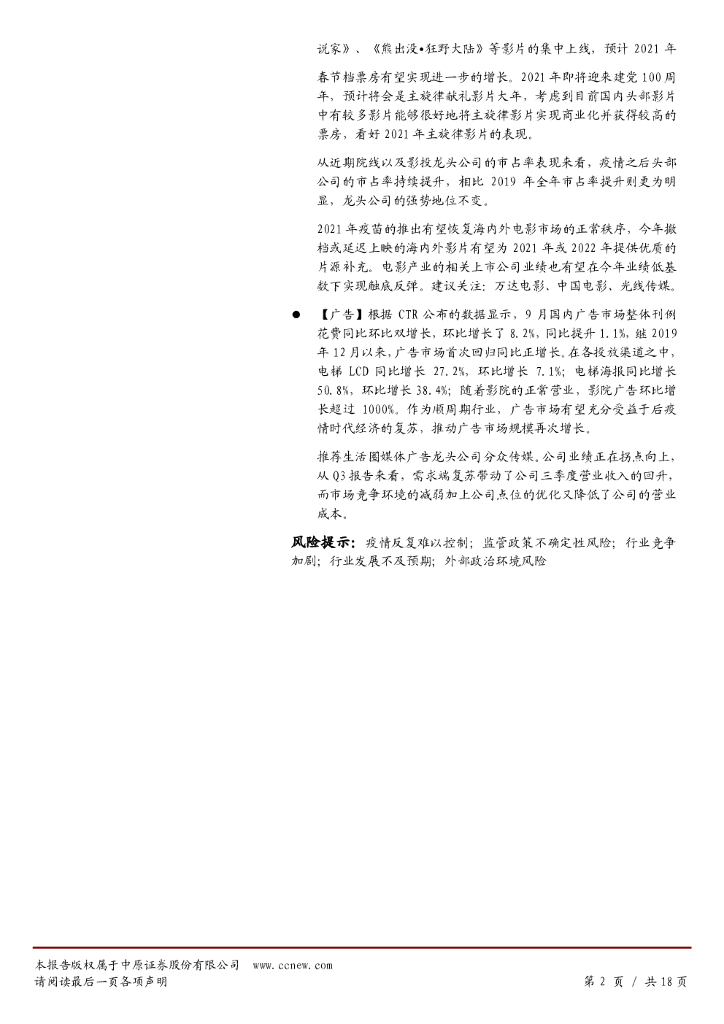 说家》、《熊出没•狂野大陆》等影片的集中上线，预计 2021 年春节档票房有望实现进一步的增长。2021 年即将迎来建党 100 周年，预计将会是主旋律献礼影片大年，考虑到目前国内头部影片中有较多影片能够很好地将主旋律影片实现商业化并获得较高的票房，看好 2021 年主旋律影片的表现。

从近期院线以及影投龙头公司的市占率表现来看，疫情之后头部公司的市占率持续提升，相比 2019 年全年市占率提升则更为明显，龙头公司的强势地位不变。

2021 年疫苗的推出有望恢复海内外电影市场的正常秩序，今年撤档或延迟上映的海内外影片有望为 2021 年或 2022 年提供优质的片源补充。电影产业的相关上市公司业绩也有望在今年业绩低基数下实现触底反弹。建议关注：万达电影、中国电影、光线传媒。

● 【广告】根据 CTR 公布的数据显示，9 月国内广告市场整体刊例花费同比环比双增长，环比增长了 8.2%，同比提升 1.1%，继 2019 年 12 月以来，广告市场首次回归同比正增长。在各投放渠道之中，电梯 LCD 同比增长 27.2%，环比增长 7.1%；电梯海报同比增长 50.8%，环比增长 38.4%；随着影院的正常营业，影院广告环比增长超过 1000%。作为顺周期行业，广告市场有望充分受益于后疫情时代经济的复苏，推动广告市场规模再次增长。

推荐生活圈媒体广告龙头公司分众传媒。公司业绩正在拐点向上，从 Q3 报告来看，需求端复苏带动了公司三季度营业收入的回升，而市场竞争环境的减弱加上公司点位的优化又降低了公司的营业成本。

风险提示：疫情反复难以控制；监管政策不确定性风险；行业竞争加剧；行业发展不及预期；外部政治环境风险

本报告版权属于中原证券股份有限公司 www.ccnew.com
请阅读最后一页各项声明
第 2 页 / 共 18 页